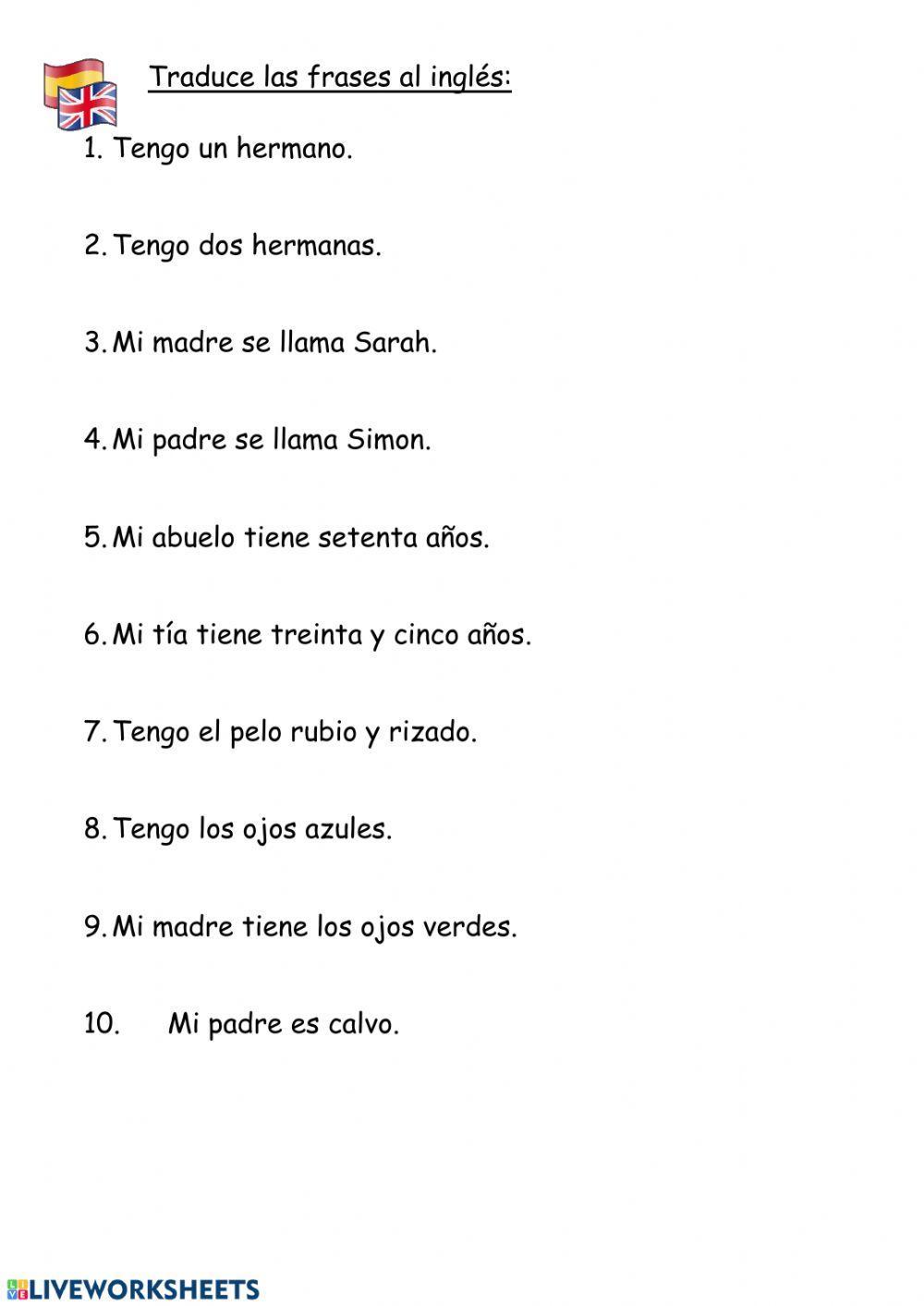 Traduce las frases al inglés:

1. Tengo un hermano.

2. Tengo dos hermanas.

3. Mi madre se llama Sarah.

4. Mi padre se llama Simon.

5. Mi abuelo tiene setenta años.

6. Mi tía tiene treinta y cinco años.

7. Tengo el pelo rubio y rizado.

8. Tengo los ojos azules.

9. Mi madre tiene los ojos verdes.

10. Mi padre es calvo.

LIVEWORKSHEETS